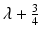 $\lambda + \frac{3}{4}$